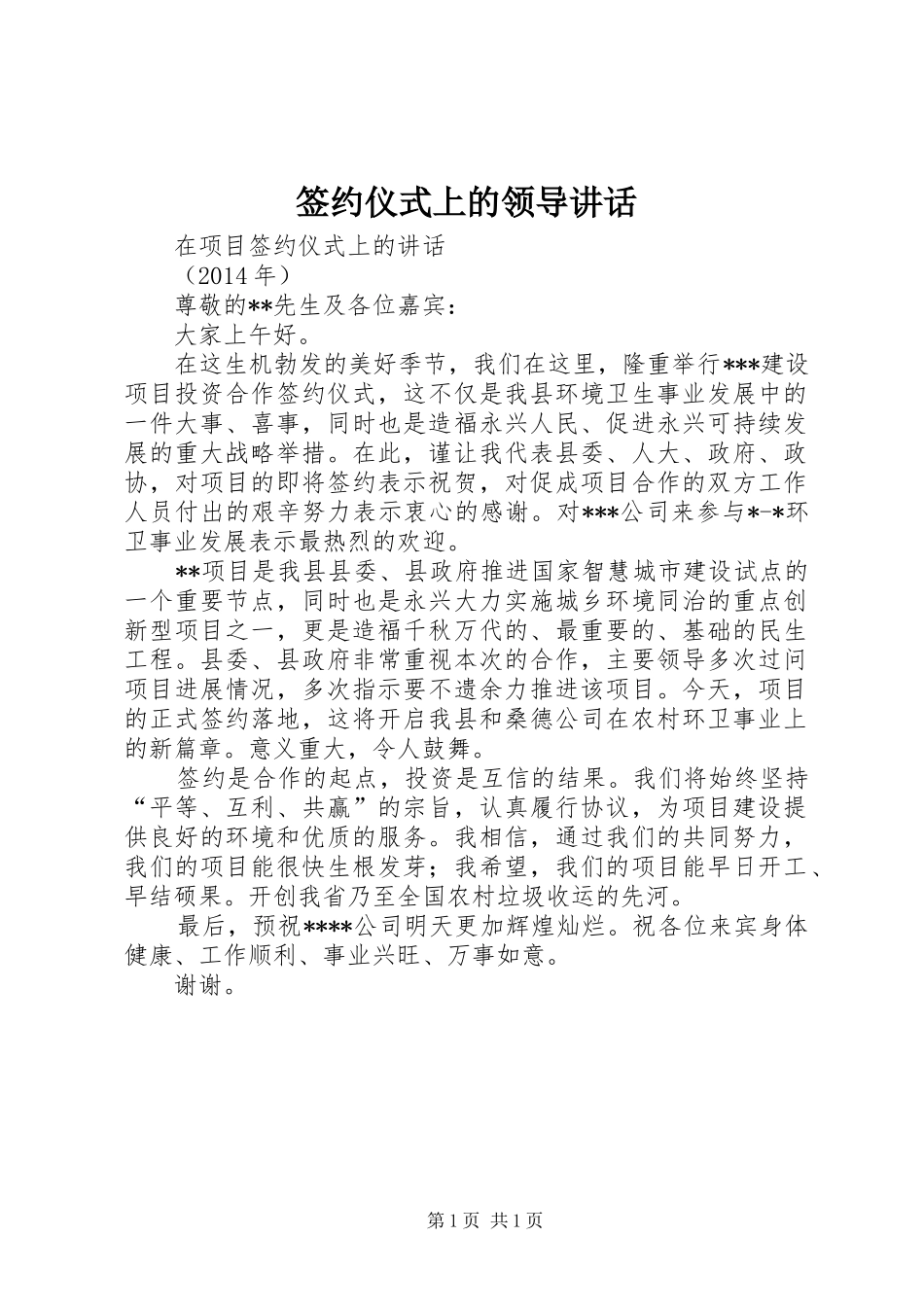 签约仪式上的领导讲话

在项目签约仪式上的讲话

（2014 年）

尊敬的**先生及各位嘉宾：

大家上午好。

在这生机勃发的美好季节，我们在这里，隆重举行***建设项目投资合作签约仪式，这不仅是我县环境卫生事业发展中的一件大事、喜事，同时也是造福永兴人民、促进永兴可持续发展的重大战略举措。在此，谨让我代表县委、人大、政府、政协，对项目的即将签约表示祝贺，对促成项目合作的双方工作人员付出的艰辛努力表示衷心的感谢。对***公司来参与*-*环卫事业发展表示最热烈的欢迎。

**项目是我县县委、县政府推进国家智慧城市建设试点的一个重要节点，同时也是永兴大力实施城乡环境同治的重点创新型项目之一，更是造福千秋万代的、最重要的、基础的民生工程。县委、县政府非常重视本次的合作，主要领导多次过问项目进展情况，多次指示要不遗余力推进该项目。今天，项目的正式签约落地，这将开启我县和桑德公司在农村环卫事业上的新篇章。意义重大，令人鼓舞。

签约是合作的起点，投资是互信的结果。我们将始终坚持“平等、互利、共赢”的宗旨，认真履行协议，为项目建设提供良好的环境和优质的服务。我相信，通过我们的共同努力，我们的项目能很快生根发芽；我希望，我们的项目能早日开工、早结硕果。开创我省乃至全国农村垃圾收运的先河。

最后，预祝****公司明天更加辉煌灿烂。祝各位来宾身体健康、工作顺利、事业兴旺、万事如意。

谢谢。

第 1 页 共 1 页